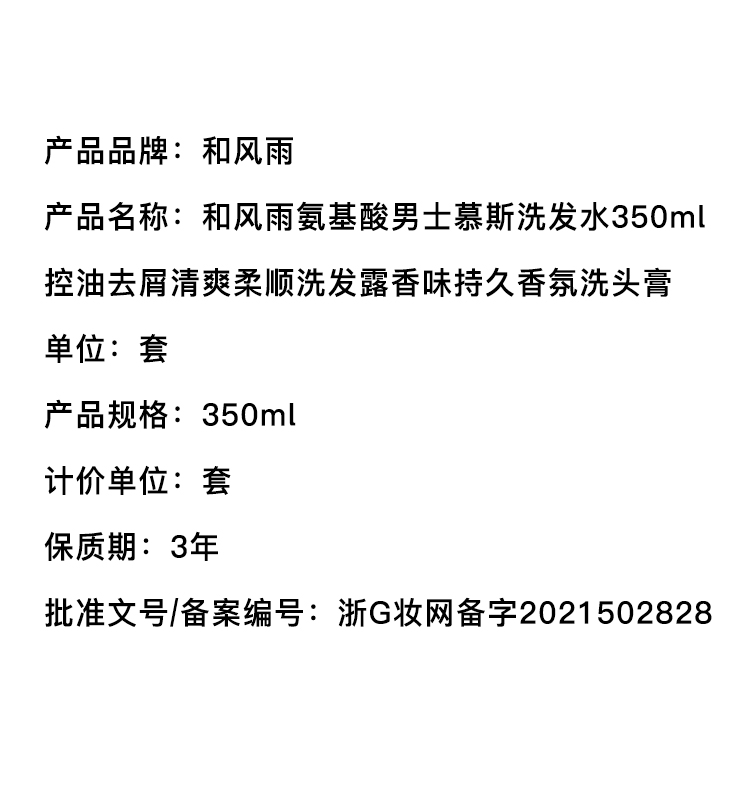 产品品牌：和风雨

产品名称：和风雨氨基酸男士慕斯洗发水350ml控油去屑清爽柔顺洗发露香味持久香氛洗头膏

单位：套

产品规格：350ml

计价单位：套

保质期：3年

批准文号/备案编号：浙G妆网备字2021502828